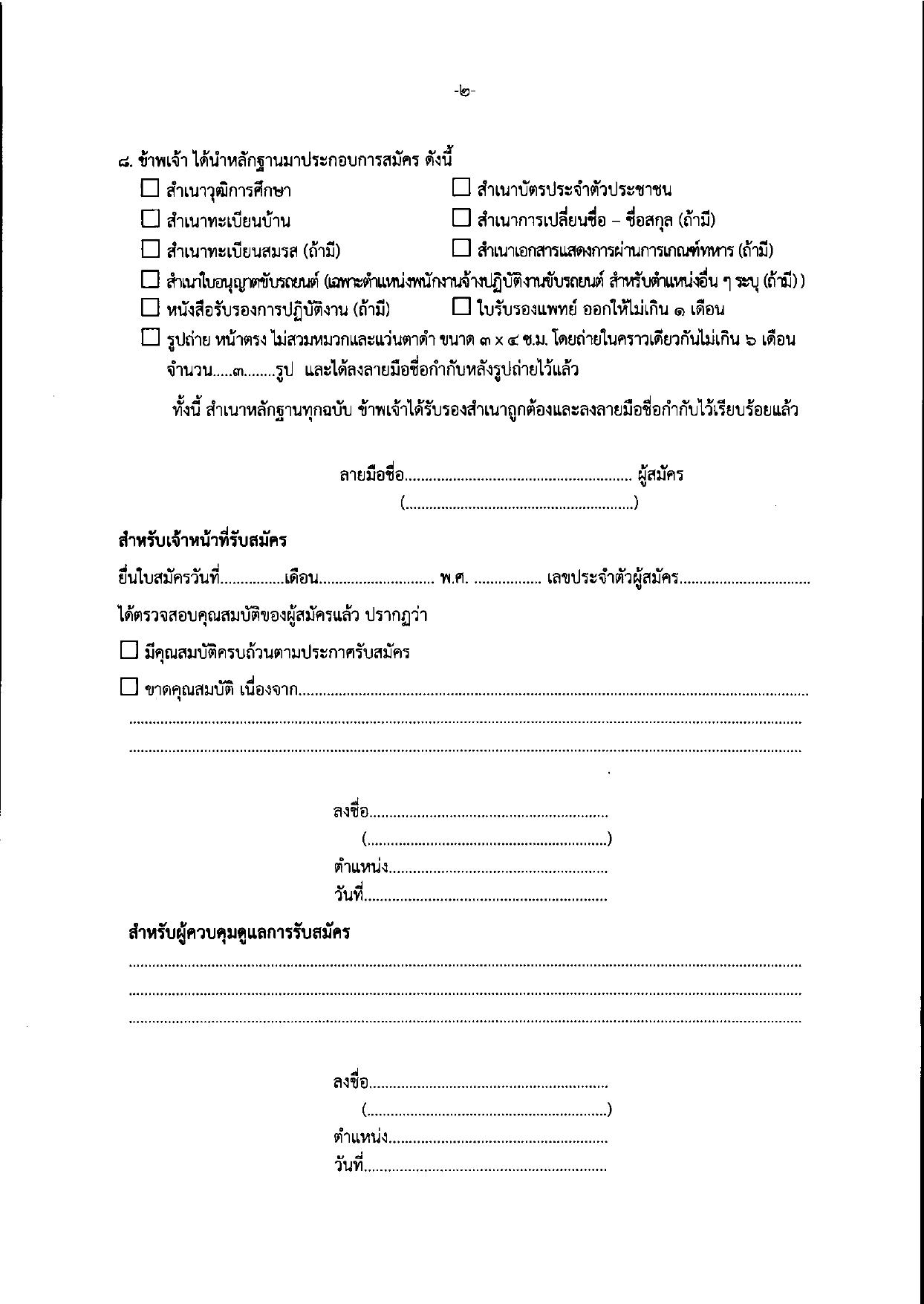 -๒-

๘. ข้าพเจ้า ได้นำหลักฐานมาประกอบการสมัคร ดังนี้

☐ สำเนาวุฒิการศึกษา ☐ สำเนาบัตรประจำตัวประชาชน

☐ สำเนาทะเบียนบ้าน ☐ สำเนาการเปลี่ยนชื่อ – ชื่อสกุล (ถ้ามี)

☐ สำเนาทะเบียนสมรส (ถ้ามี) ☐ สำเนาเอกสารแสดงการผ่านการเกณฑ์ทหาร (ถ้ามี)

☐ สำเนาใบอนุญาตขับรถยนต์ (เฉพาะตำแหน่งพนักงานจ้างปฏิบัติงานขับรถยนต์ สำหรับตำแหน่งอื่น ๆ ระบุ (ถ้ามี))

☐ หนังสือรับรองการปฏิบัติงาน (ถ้ามี) ☐ ใบรับรองแพทย์ ออกให้ไม่เกิน ๑ เดือน

☐ รูปถ่าย หน้าตรง ไม่สวมหมวกและแว่นตาดำ ขนาด ๓ x ๔ ซ.ม. โดยถ่ายในคราวเดียวกันไม่เกิน ๖ เดือน จำนวน.....๓........รูป และได้ลงลายมือชื่อกำกับหลังรูปถ่ายไว้แล้ว

ทั้งนี้ สำเนาหลักฐานทุกฉบับ ข้าพเจ้าได้รับรองสำเนาถูกต้องและลงลายมือชื่อกำกับไว้เรียบร้อยแล้ว

ลายมือชื่อ____ ผู้สมัคร
(____)

สำหรับเจ้าหน้าที่รับสมัคร

ยื่นใบสมัครวันที่____เดือน____ พ.ศ. ____ เลขประจำตัวผู้สมัคร____

ได้ตรวจสอบคุณสมบัติของผู้สมัครแล้ว ปรากฏว่า

☐ มีคุณสมบัติครบถ้วนตามประกาศรับสมัคร

☐ ขาดคุณสมบัติ เนื่องจาก____
____
____

ลงชื่อ____
(____)
ตำแหน่ง____
วันที่____

สำหรับผู้ควบคุมดูแลการรับสมัคร

____
____
____

ลงชื่อ____
(____)
ตำแหน่ง____
วันที่____